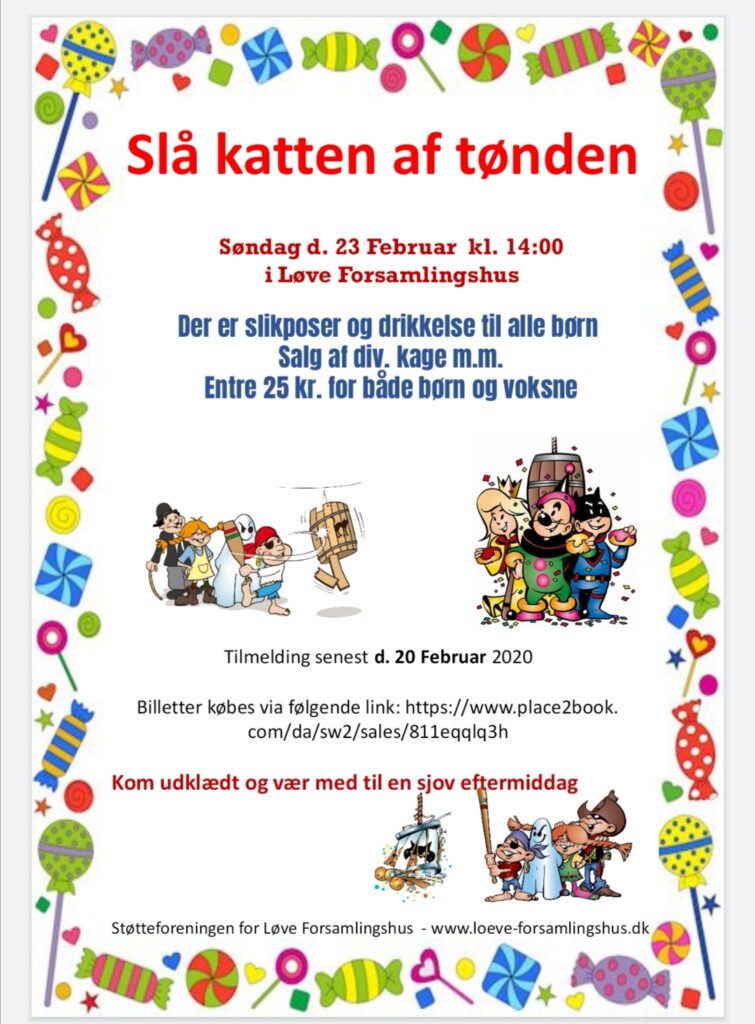 Slå katten af tønden

Søndag d. 23 Februar kl. 14:00
i Løve Forsamlingshus

Der er slikposer og drikkelse til alle børn
Salg af div. kage m.m.
Entre 25 kr. for både børn og voksne

Tilmelding senest d. 20 Februar 2020

Billetter købes via følgende link: https://www.place2book.com/da/sw2/sales/811eqqlq3h

Kom udklædt og vær med til en sjov eftermiddag

Støtteforeningen for Løve Forsamlingshus - www.loeve-forsamlingshus.dk